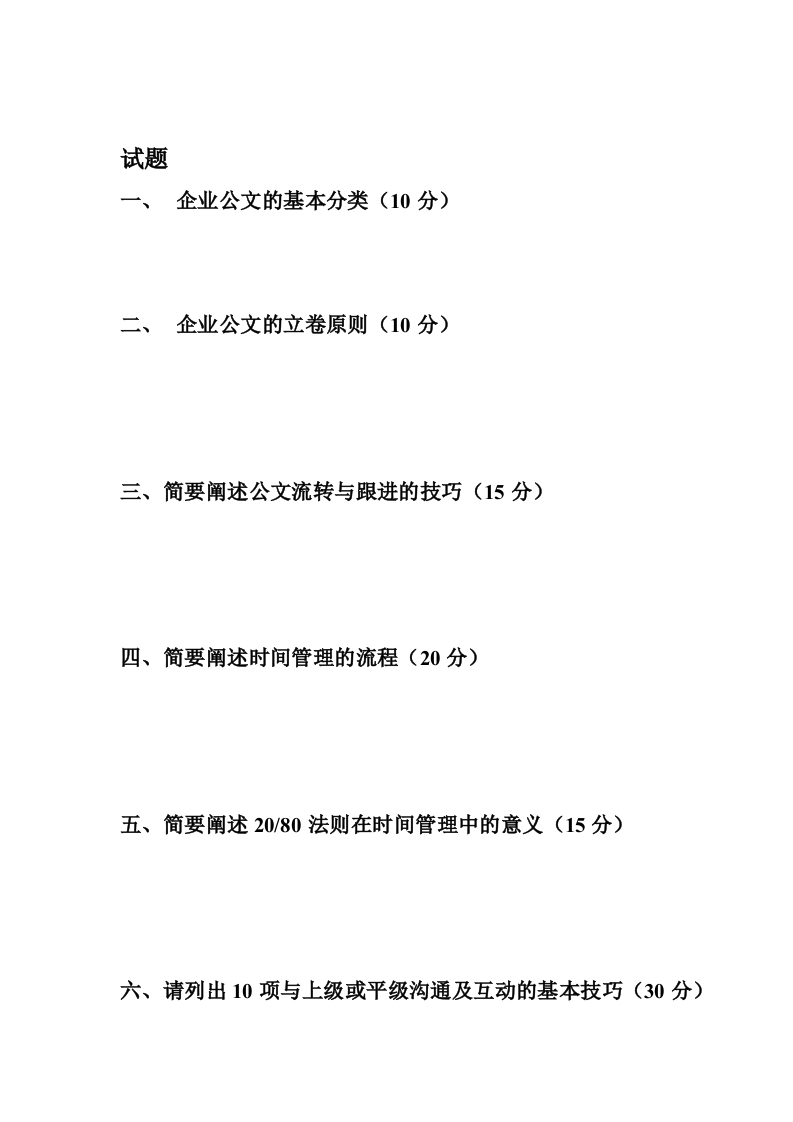 试题

一、 企业公文的基本分类（10 分）

二、 企业公文的立卷原则（10 分）

三、简要阐述公文流转与跟进的技巧（15 分）

四、简要阐述时间管理的流程（20 分）

五、简要阐述 20/80 法则在时间管理中的意义（15 分）

六、请列出 10 项与上级或平级沟通及互动的基本技巧（30 分）